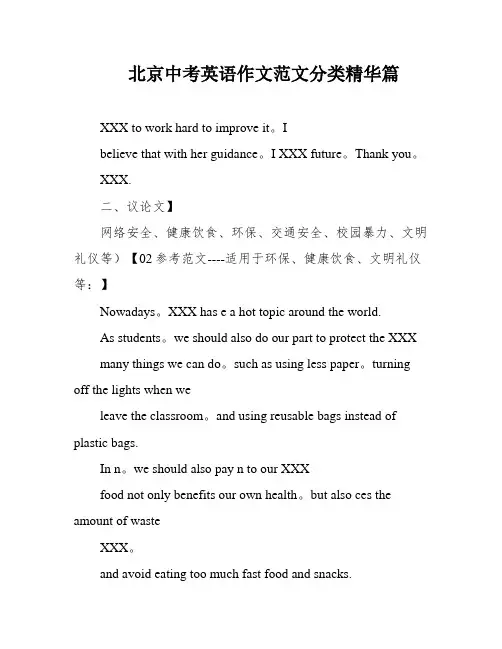 北京中考英语作文范文分类精华篇

XXX to work hard to improve it。I

believe that with her guidance。I XXX future。Thank you。

XXX.

二、议论文】

网络安全、健康饮食、环保、交通安全、校园暴力、文明礼仪等）【02 参考范文----适用于环保、健康饮食、文明礼仪等：】

Nowadays。XXX has e a hot topic around the world.

As students。we should also do our part to protect the XXX

many things we can do。such as using less paper。turning off the lights when we

leave the classroom。and using reusable bags instead of plastic bags.

In n。we should also pay n to our XXX

food not only benefits our own health。but also ces the amount of waste

XXX。

and avoid eating too much fast food and snacks.